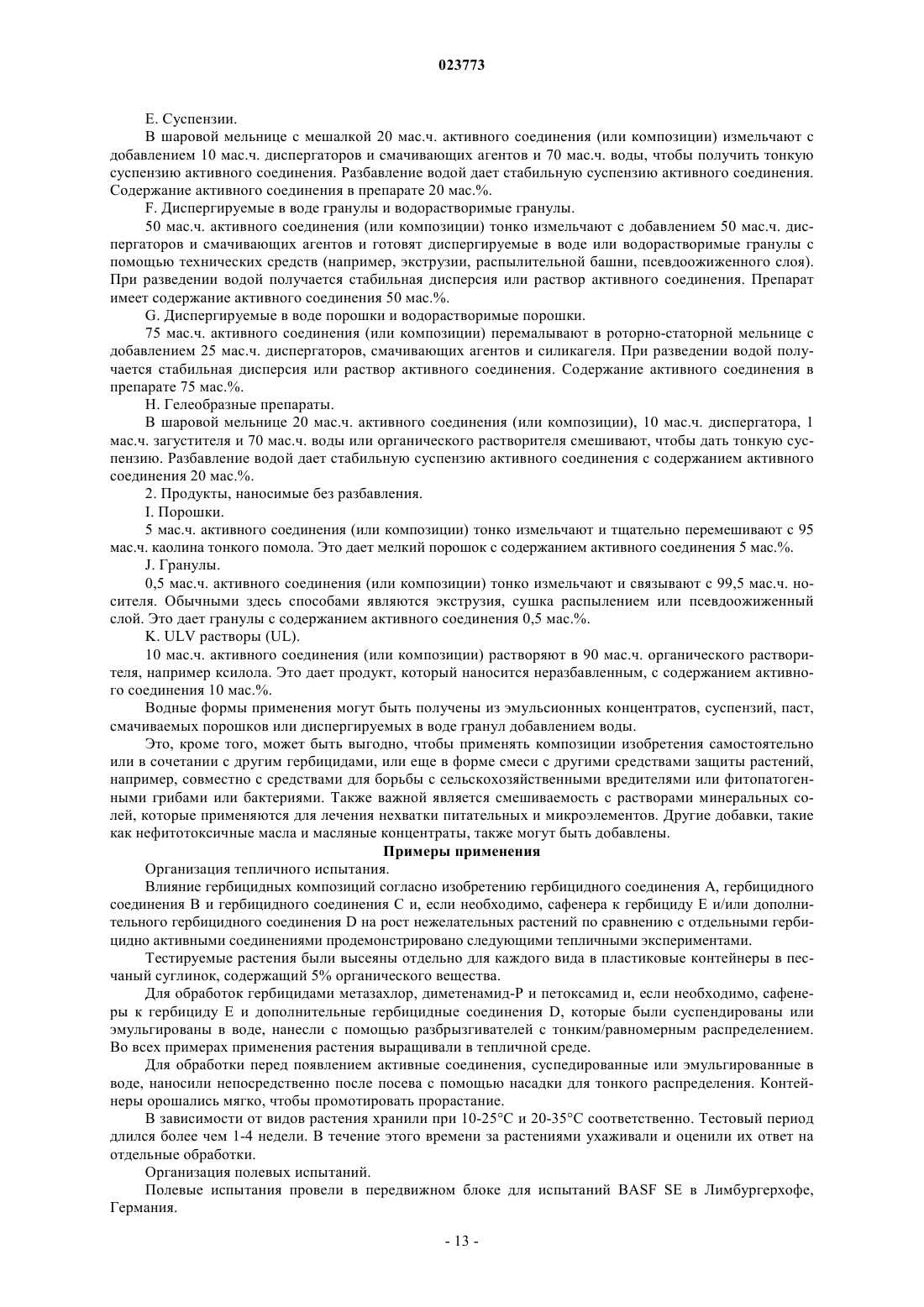 023773

E. Суспензии.

В шаровой мельнице с мешалкой 20 мас.ч. активного соединения (или композиции) измельчают с добавлением 10 мас.ч. диспергаторов и смачивающих агентов и 70 мас.ч. воды, чтобы получить тонкую суспензию активного соединения. Разбавление водой дает стабильную суспензию активного соединения. Содержание активного соединения в препарате 20 мас.%.

F. Диспергируемые в воде гранулы и водорастворимые гранулы.

50 мас.ч. активного соединения (или композиции) тонко измельчают с добавлением 50 мас.ч. диспергаторов и смачивающих агентов и готовят диспергируемые в воде или водорастворимые гранулы с помощью технических средств (например, экструзии, распылительной башни, псевдоожиженного слоя). При разведении водой получается стабильная дисперсия или раствор активного соединения. Препарат имеет содержание активного соединения 50 мас.%.

G. Диспергируемые в воде порошки и водорастворимые порошки.

75 мас.ч. активного соединения (или композиции) перемалывают в роторно-статорной мельнице с добавлением 25 мас.ч. диспергаторов, смачивающих агентов и силикагеля. При разведении водой получается стабильная дисперсия или раствор активного соединения. Содержание активного соединения в препарате 75 мас.%.

H. Гелеобразные препараты.

В шаровой мельнице 20 мас.ч. активного соединения (или композиции), 10 мас.ч. диспергатора, 1 мас.ч. загустителя и 70 мас.ч. воды или органического растворителя смешивают, чтобы дать тонкую суспензию. Разбавление водой дает стабильную суспензию активного соединения с содержанием активного соединения 20 мас.%.

2. Продукты, наносимые без разбавления.

I. Порошки.

5 мас.ч. активного соединения (или композиции) тонко измельчают и тщательно перемешивают с 95 мас.ч. каолина тонкого помола. Это дает мелкий порошок с содержанием активного соединения 5 мас.%.

J. Гранулы.

0,5 мас.ч. активного соединения (или композиции) тонко измельчают и связывают с 99,5 мас.ч. носителя. Обычными здесь способами являются экструзия, сушка распылением или псевдоожиженный слой. Это дает гранулы с содержанием активного соединения 0,5 мас.%.

K. ULV растворы (UL).

10 мас.ч. активного соединения (или композиции) растворяют в 90 мас.ч. органического растворителя, например ксилола. Это дает продукт, который наносится неразбавленным, с содержанием активного соединения 10 мас.%.

Водные формы применения могут быть получены из эмульсионных концентратов, суспензий, паст, смачиваемых порошков или диспергируемых в воде гранул добавлением воды.

Это, кроме того, может быть выгодно, чтобы применять композиции изобретения самостоятельно или в сочетании с другим гербицидами, или еще в форме смеси с другими средствами защиты растений, например, совместно с средствами для борьбы с сельскохозяйственными вредителями или фитопатогенными грибами или бактериями. Также важной является смешиваемость с растворами минеральных солей, которые применяются для лечения нехватки питательных и микроэлементов. Другие добавки, такие как нефитотоксичные масла и масляные концентраты, также могут быть добавлены.

Примеры применения

Организация тепличного испытания.

Влияние гербицидных композиций согласно изобретению гербицидного соединения A, гербицидного соединения B и гербицидного соединения C и, если необходимо, сафенера к гербициду E и/или дополнительного гербицидного соединения D на рост нежелательных растений по сравнению с отдельными гербицидно активными соединениями продемонстрировано следующими тепличными экспериментами.

Тестируемые растения были высеяны отдельно для каждого вида в пластиковые контейнеры в песчаный суглинок, содержащий 5% органического вещества.

Для обработок гербицидами метазахлор, диметенамид-P и петоксамид и, если необходимо, сафенеры к гербициду E и дополнительные гербицидные соединения D, которые были суспендированы или эмульгированы в воде, нанесли с помощью разбрызгивателей с тонким/равномерным распределением. Во всех примерах применения растения выращивали в тепличной среде.

Для обработки перед появлением активные соединения, суспедированные или эмульгированные в воде, наносили непосредственно после посева с помощью насадки для тонкого распределения. Контейнеры орошались мягко, чтобы промотировать прорастание.

В зависимости от видов растения хранили при 10-25°C и 20-35°C соответственно. Тестовый период длился более чем 1-4 недели. В течение этого времени за растениями ухаживали и оценили их ответ на отдельные обработки.

Организация полевых испытаний.

Полевые испытания провели в передвижном блоке для испытаний BASF SE в Лимбургерхофе, Германия.

- 13 -